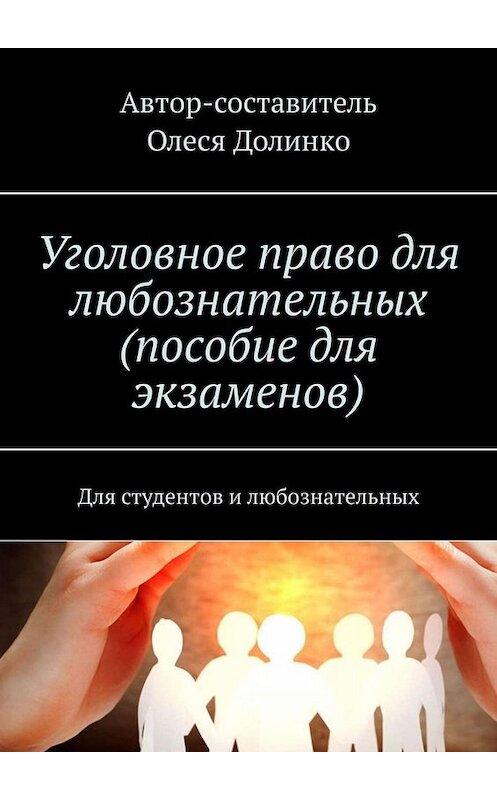 Автор-составитель
Олеся Долинко

Уголовное право для любознательных (пособие для экзаменов)

Для студентов и любознательных